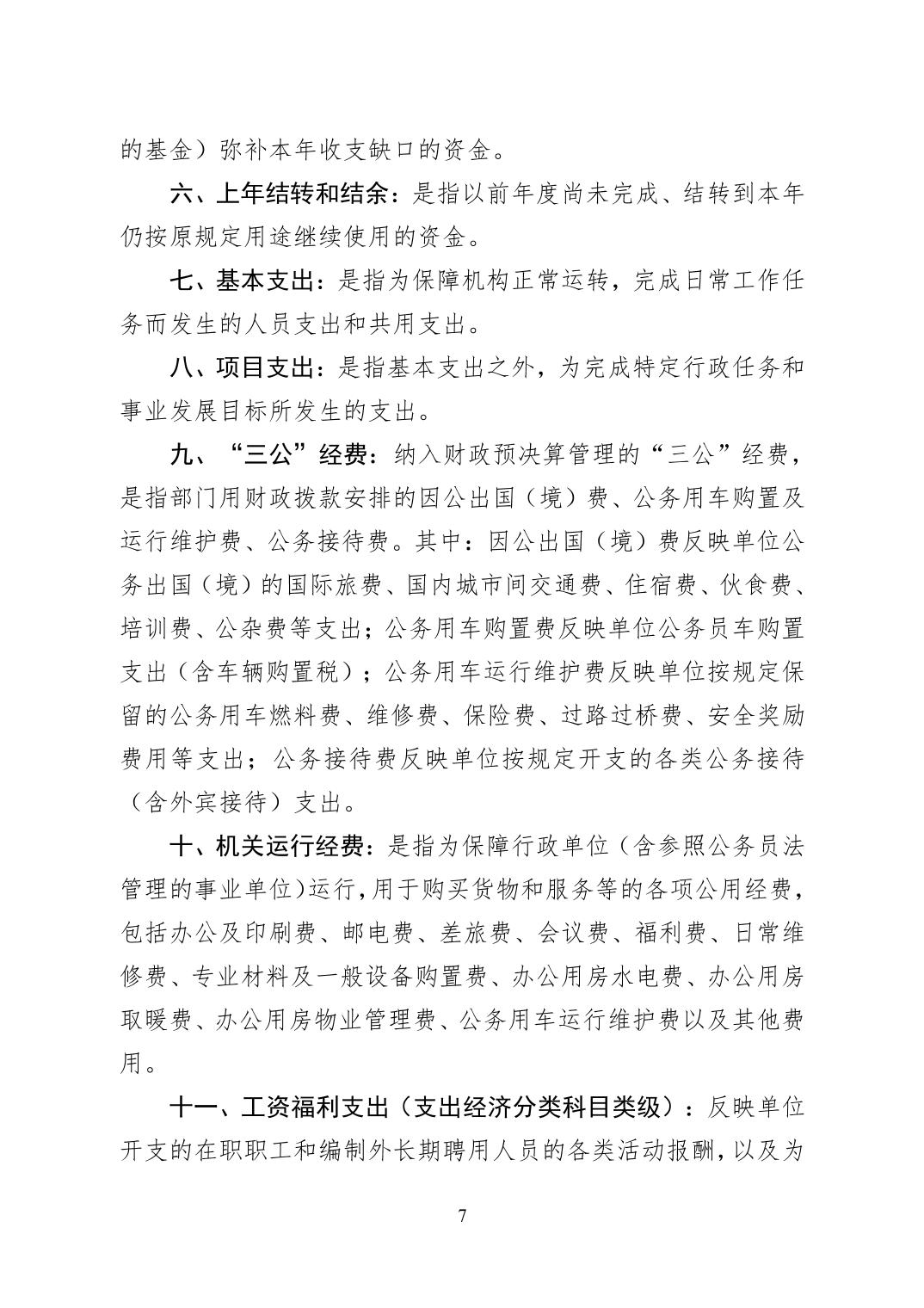 的基金）弥补本年收支缺口的资金。

六、上年结转和结余：是指以前年度尚未完成、结转到本年仍按原规定用途继续使用的资金。

七、基本支出：是指为保障机构正常运转，完成日常工作任务而发生的人员支出和共用支出。

八、项目支出：是指基本支出之外，为完成特定行政任务和事业发展目标所发生的支出。

九、“三公”经费：纳入财政预决算管理的“三公”经费，是指部门用财政拨款安排的因公出国（境）费、公务用车购置及运行维护费、公务接待费。其中：因公出国（境）费反映单位公务出国（境）的国际旅费、国内城市间交通费、住宿费、伙食费、培训费、公杂费等支出；公务用车购置费反映单位公务员车购置支出（含车辆购置税）；公务用车运行维护费反映单位按规定保留的公务用车燃料费、维修费、保险费、过路过桥费、安全奖励费用等支出；公务接待费反映单位按规定开支的各类公务接待（含外宾接待）支出。

十、机关运行经费：是指为保障行政单位（含参照公务员法管理的事业单位）运行，用于购买货物和服务等的各项公用经费，包括办公及印刷费、邮电费、差旅费、会议费、福利费、日常维修费、专业材料及一般设备购置费、办公用房水电费、办公用房取暖费、办公用房物业管理费、公务用车运行维护费以及其他费用。

十一、工资福利支出（支出经济分类科目类级）：反映单位开支的在职职工和编制外长期聘用人员的各类活动报酬，以及为

7